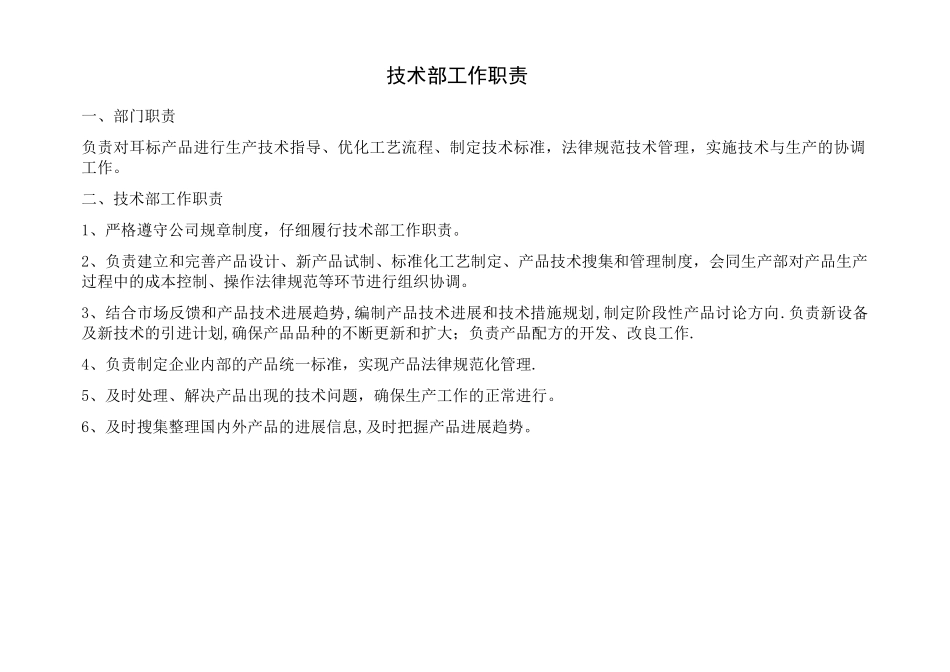 技术部工作职责

一、部门职责

负责对耳标产品进行生产技术指导、优化工艺流程、制定技术标准，法律规范技术管理，实施技术与生产的协调工作。

二、技术部工作职责

1、严格遵守公司规章制度，仔细履行技术部工作职责。

2、负责建立和完善产品设计、新产品试制、标准化工艺制定、产品技术搜集和管理制度，会同生产部对产品生产过程中的成本控制、操作法律规范等环节进行组织协调。

3、结合市场反馈和产品技术进展趋势,编制产品技术进展和技术措施规划,制定阶段性产品讨论方向.负责新设备及新技术的引进计划,确保产品品种的不断更新和扩大；负责产品配方的开发、改良工作.

4、负责制定企业内部的产品统一标准，实现产品法律规范化管理.

5、及时处理、解决产品出现的技术问题，确保生产工作的正常进行。

6、及时搜集整理国内外产品的进展信息,及时把握产品进展趋势。